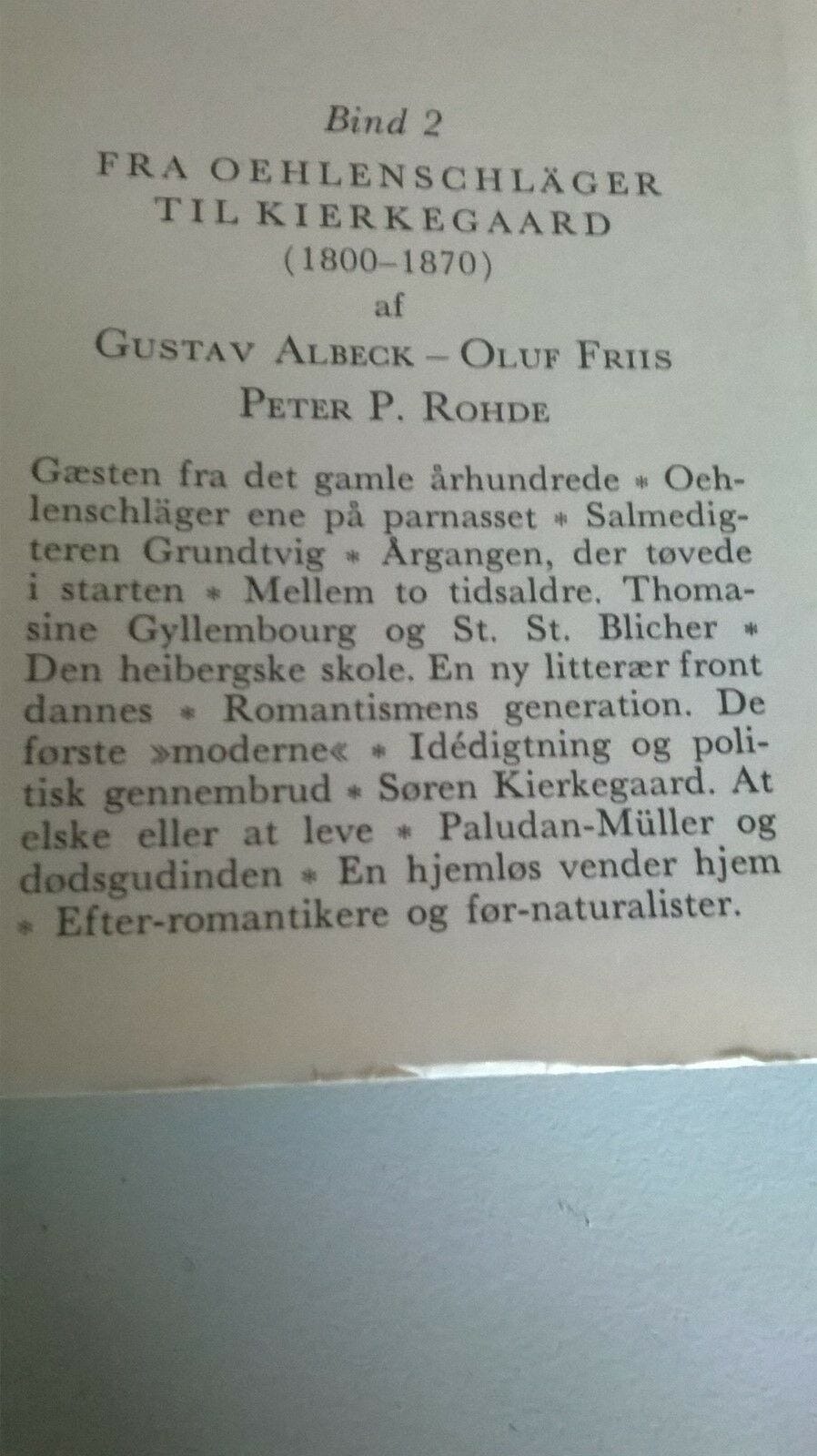 Bind 2

FRA OEHLENSCHLÄGER TIL KIERKEGAARD
(1800–1870)
af
GUSTAV ALBECK – OLUF FRIIS
PETER P. ROHDE

Gæsten fra det gamle århundrede * Oehlenschläger ene på parnasset * Salmedigteren Grundtvig * Årgangen, der tøvede i starten * Mellem to tidsaldre. Thomasine Gyllembourg og St. St. Blicher * Den heibergske skole. En ny litterær front dannes * Romantismens generation. De første »moderne« * Idédigtning og politisk gennembrud * Søren Kierkegaard. At elske eller at leve * Paludan-Müller og dødsgudinden * En hjemløs vender hjem * Efter-romantikere og før-naturalister.